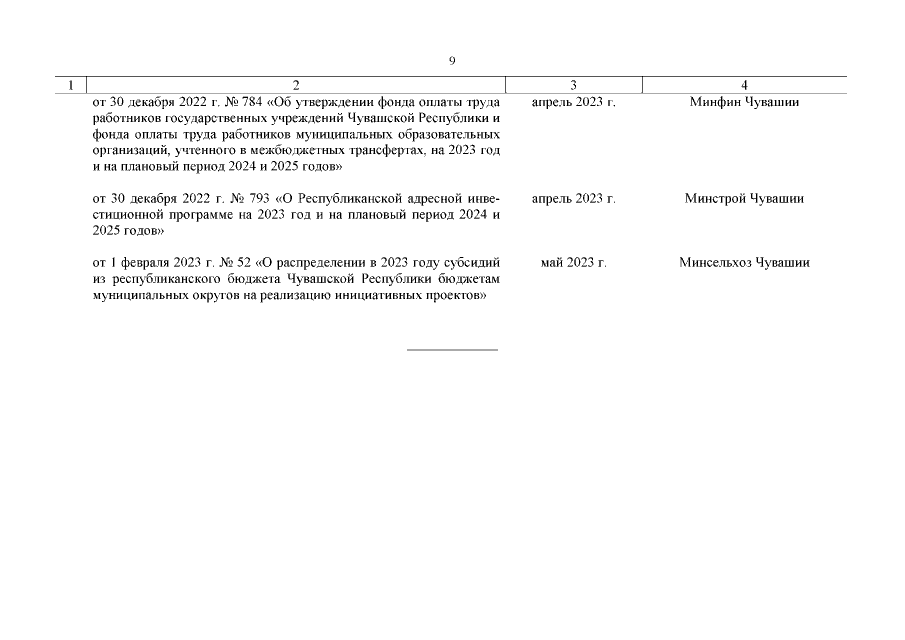 9

| 1 | 2 | 3 | 4 |
|---|---|---|---|
| | от 30 декабря 2022 г. № 784 «Об утверждении фонда оплаты труда работников государственных учреждений Чувашской Республики и фонда оплаты труда работников муниципальных образовательных организаций, учтенного в межбюджетных трансфертах, на 2023 год и на плановый период 2024 и 2025 годов» | апрель 2023 г. | Минфин Чувашии |
| | от 30 декабря 2022 г. № 793 «О Республиканской адресной инвестиционной программе на 2023 год и на плановый период 2024 и 2025 годов» | апрель 2023 г. | Минстрой Чувашии |
| | от 1 февраля 2023 г. № 52 «О распределении в 2023 году субсидий из республиканского бюджета Чувашской Республики бюджетам муниципальных округов на реализацию инициативных проектов» | май 2023 г. | Минсельхоз Чувашии |